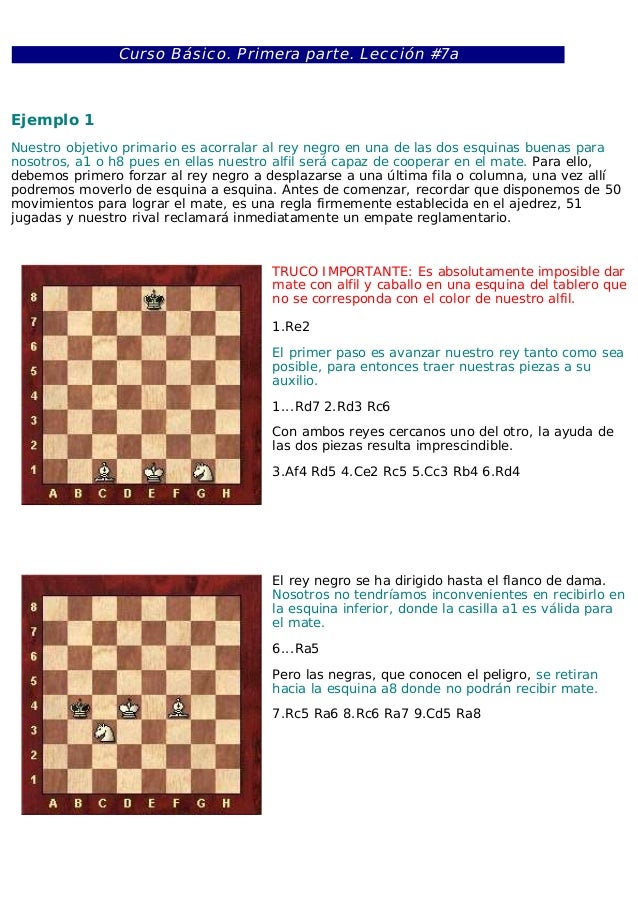 Curso Básico. Primera parte. Lección #7a

Ejemplo 1

Nuestro objetivo primario es acorralar al rey negro en una de las dos esquinas buenas para nosotros, a1 o h8 pues en ellas nuestro alfil será capaz de cooperar en el mate. Para ello, debemos primero forzar al rey negro a desplazarse a una última fila o columna, una vez allí podremos moverlo de esquina a esquina. Antes de comenzar, recordar que disponemos de 50 movimientos para lograr el mate, es una regla firmemente establecida en el ajedrez, 51 jugadas y nuestro rival reclamará inmediatamente un empate reglamentario.

8
7
6
5
4
3
2
1
A B C D E F G H

TRUCO IMPORTANTE: Es absolutamente imposible dar mate con alfil y caballo en una esquina del tablero que no se corresponda con el color de nuestro alfil.

1.Re2

El primer paso es avanzar nuestro rey tanto como sea posible, para entonces traer nuestras piezas a su auxilio.

1...Rd7 2.Rd3 Rc6

Con ambos reyes cercanos uno del otro, la ayuda de las dos piezas resulta imprescindible.

3.Af4 Rd5 4.Ce2 Rc5 5.Cc3 Rb4 6.Rd4

8
7
6
5
4
3
2
1
A B C D E F G H

El rey negro se ha dirigido hasta el flanco de dama. Nosotros no tendríamos inconvenientes en recibirlo en la esquina inferior, donde la casilla a1 es válida para el mate.

6...Ra5

Pero las negras, que conocen el peligro, se retiran hacia la esquina a8 donde no podrán recibir mate.

7.Rc5 Ra6 8.Rc6 Ra7 9.Cd5 Ra8